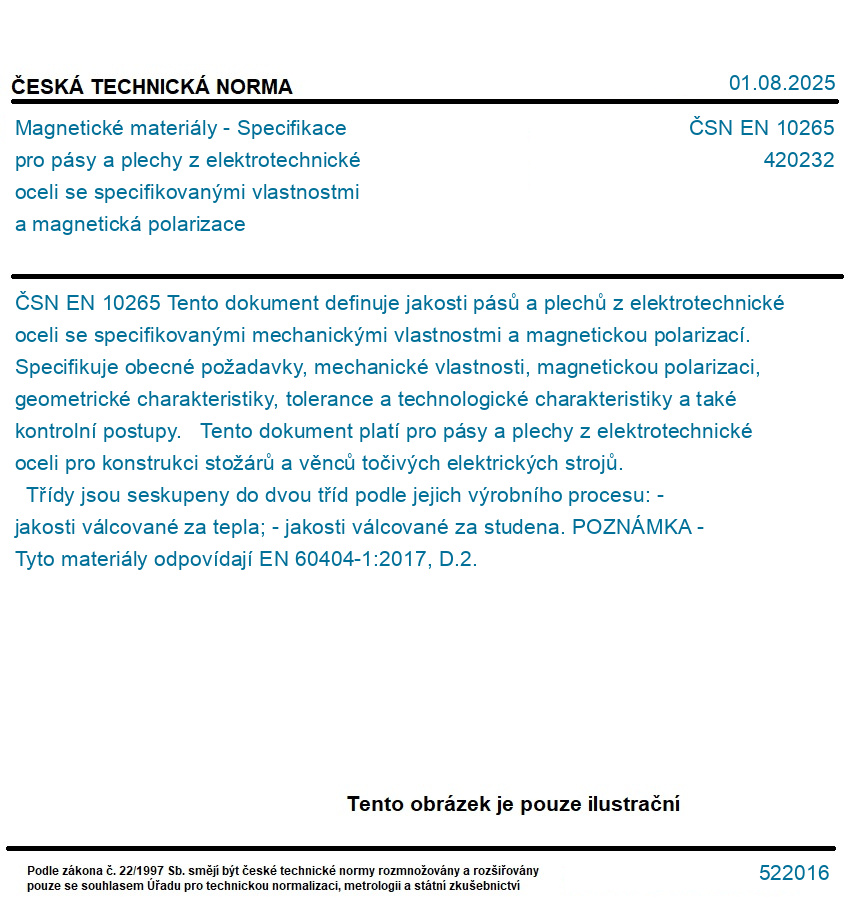 ČESKÁ TECHNICKÁ NORMA

01.08.2025

Magnetické materiály - Specifikace pro pásy a plechy z elektrotechnické oceli se specifikovanými vlastnostmi a magnetická polarizace

ČSN EN 10265
420232

ČSN EN 10265 Tento dokument definuje jakosti pásů a plechů z elektrotechnické oceli se specifikovanými mechanickými vlastnostmi a magnetickou polarizací. Specifikuje obecné požadavky, mechanické vlastnosti, magnetickou polarizaci, geometrické charakteristiky, tolerance a technologické charakteristiky a také kontrolní postupy. Tento dokument platí pro pásy a plechy z elektrotechnické oceli pro konstrukci stožárů a věnců točivých elektrických strojů. Třídy jsou seskupeny do dvou tříd podle jejich výrobního procesu: - jakosti válcované za tepla; - jakosti válcované za studena. POZNÁMKA - Tyto materiály odpovídají EN 60404-1:2017, D.2.

Tento obrázek je pouze ilustrační

Podle zákona č. 22/1997 Sb. smějí být české technické normy rozmnožovány a rozšiřovány pouze se souhlasem Úřadu pro technickou normalizaci, metrologii a státní zkušebnictví

522016